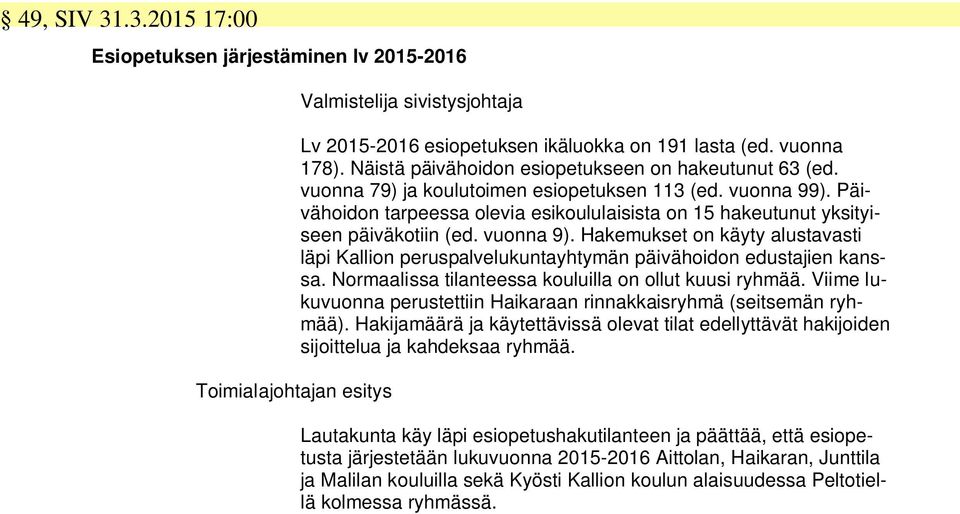 § 49, SIV 31.3.2015 17:00

Esiopetuksen järjestäminen lv 2015-2016

Valmistelija sivistysjohtaja

Lv 2015-2016 esiopetuksen ikäluokka on 191 lasta (ed. vuonna 178). Näistä päivähoidon esiopetukseen on hakeutunut 63 (ed. vuonna 79) ja koulutoimen esiopetuksen 113 (ed. vuonna 99). Päivähoidon tarpeessa olevia esikoululaisista on 15 hakeutunut yksityiseen päiväkotiin (ed. vuonna 9). Hakemukset on käyty alustavasti läpi Kallion peruspalvelukuntayhtymän päivähoidon edustajien kanssa. Normaalissa tilanteessa kouluilla on ollut kuusi ryhmää. Viime lukuvuonna perustettiin Haikaraan rinnakkaisryhmä (seitsemän ryhmää). Hakijamäärä ja käytettävissä olevat tilat edellyttävät hakijoiden sijoittelua ja kahdeksaa ryhmää.

Toimialajohtajan esitys

Lautakunta käy läpi esiopetushakutilanteen ja päättää, että esiopetusta järjestetään lukuvuonna 2015-2016 Aittolan, Haikaran, Junttila ja Malilan kouluilla sekä Kyösti Kallion koulun alaisuudessa Peltotiellä kolmessa ryhmässä.